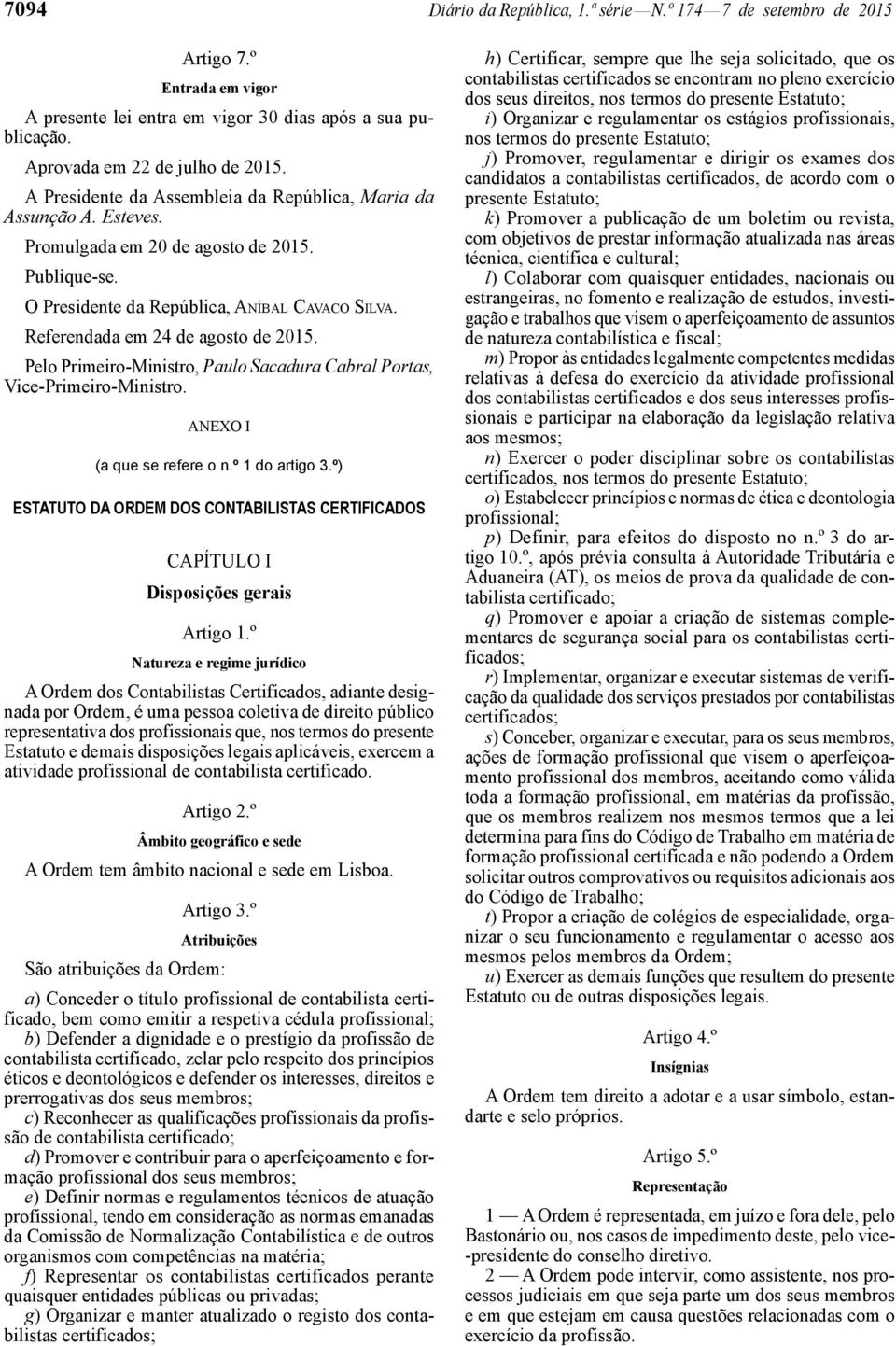 7094 Diário da República, 1.ª série — N.º 174 — 7 de setembro de 2015

Artigo 7.º

Entrada em vigor

A presente lei entra em vigor 30 dias após a sua publicação.

Aprovada em 22 de julho de 2015.

A Presidente da Assembleia da República, Maria da Assunção A. Esteves.

Promulgada em 20 de agosto de 2015.

Publique-se.

O Presidente da República, ANÍBAL CAVACO SILVA.

Referendada em 24 de agosto de 2015.

Pelo Primeiro-Ministro, Paulo Sacadura Cabral Portas, Vice-Primeiro-Ministro.

ANEXO I

(a que se refere o n.º 1 do artigo 3.º)

ESTATUTO DA ORDEM DOS CONTABILISTAS CERTIFICADOS

CAPÍTULO I

Disposições gerais

Artigo 1.º

Natureza e regime jurídico

A Ordem dos Contabilistas Certificados, adiante designada por Ordem, é uma pessoa coletiva de direito público representativa dos profissionais que, nos termos do presente Estatuto e demais disposições legais aplicáveis, exercem a atividade profissional de contabilista certificado.

Artigo 2.º

Âmbito geográfico e sede

A Ordem tem âmbito nacional e sede em Lisboa.

Artigo 3.º

Atribuições

São atribuições da Ordem:

a) Conceder o título profissional de contabilista certificado, bem como emitir a respetiva cédula profissional;

b) Defender a dignidade e o prestígio da profissão de contabilista certificado, zelar pelo respeito dos princípios éticos e deontológicos e defender os interesses, direitos e prerrogativas dos seus membros;

c) Reconhecer as qualificações profissionais da profissão de contabilista certificado;

d) Promover e contribuir para o aperfeiçoamento e formação profissional dos seus membros;

e) Definir normas e regulamentos técnicos de atuação profissional, tendo em consideração as normas emanadas da Comissão de Normalização Contabilística e de outros organismos com competências na matéria;

f) Representar os contabilistas certificados perante quaisquer entidades públicas ou privadas;

g) Organizar e manter atualizado o registo dos contabilistas certificados;

h) Certificar, sempre que lhe seja solicitado, que os contabilistas certificados se encontram no pleno exercício dos seus direitos, nos termos do presente Estatuto;

i) Organizar e regulamentar os estágios profissionais, nos termos do presente Estatuto;

j) Promover, regulamentar e dirigir os exames dos candidatos a contabilistas certificados, de acordo com o presente Estatuto;

k) Promover a publicação de um boletim ou revista, com objetivos de prestar informação atualizada nas áreas técnica, científica e cultural;

l) Colaborar com quaisquer entidades, nacionais ou estrangeiras, no fomento e realização de estudos, investigação e trabalhos que visem o aperfeiçoamento de assuntos de natureza contabilística e fiscal;

m) Propor às entidades legalmente competentes medidas relativas à defesa do exercício da atividade profissional dos contabilistas certificados e dos seus interesses profissionais e participar na elaboração da legislação relativa aos mesmos;

n) Exercer o poder disciplinar sobre os contabilistas certificados, nos termos do presente Estatuto;

o) Estabelecer princípios e normas de ética e deontologia profissional;

p) Definir, para efeitos do disposto no n.º 3 do artigo 10.º, após prévia consulta à Autoridade Tributária e Aduaneira (AT), os meios de prova da qualidade de contabilista certificado;

q) Promover e apoiar a criação de sistemas complementares de segurança social para os contabilistas certificados;

r) Implementar, organizar e executar sistemas de verificação da qualidade dos serviços prestados por contabilistas certificados;

s) Conceber, organizar e executar, para os seus membros, ações de formação profissional que visem o aperfeiçoamento profissional dos membros, aceitando como válida toda a formação profissional, em matérias da profissão, que os membros realizem nos mesmos termos que a lei determina para fins do Código de Trabalho em matéria de formação profissional certificada e não podendo a Ordem solicitar outros comprovativos ou requisitos adicionais aos do Código de Trabalho;

t) Propor a criação de colégios de especialidade, organizar o seu funcionamento e regulamentar o acesso aos mesmos pelos membros da Ordem;

u) Exercer as demais funções que resultem do presente Estatuto ou de outras disposições legais.

Artigo 4.º

Insígnias

A Ordem tem direito a adotar e a usar símbolo, estandarte e selo próprios.

Artigo 5.º

Representação

1 — A Ordem é representada, em juízo e fora dele, pelo Bastonário ou, nos casos de impedimento deste, pelo vice-presidente do conselho diretivo.

2 — A Ordem pode intervir, como assistente, nos processos judiciais em que seja parte um dos seus membros e em que estejam em causa questões relacionadas com o exercício da profissão.